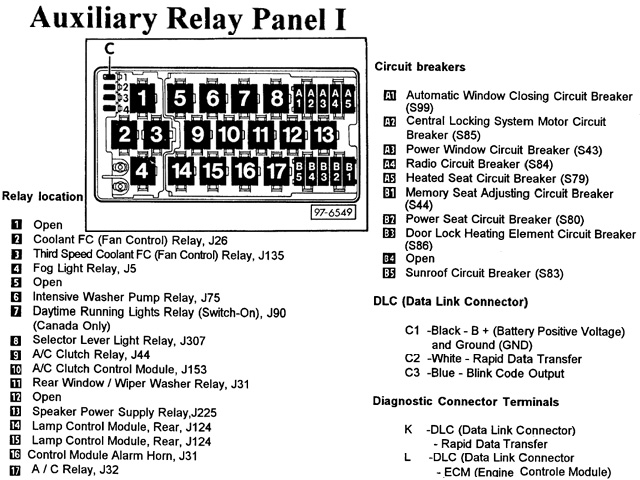 Auxiliary Relay Panel I

C
1
2
3
4
1 5 6 7 8 A1 A2 A3 A4 A5
2 3 9 10 11 12 13
4 14 15 16 17 B5 B4 B3 B2 B1
97-6549

Relay location

1 Open
2 Coolant FC (Fan Control) Relay, J26
3 Third Speed Coolant FC (Fan Control) Relay, J135
4 Fog Light Relay, J5
5 Open
6 Intensive Washer Pump Relay, J75
7 Daytime Running Lights Relay (Switch-On), J90 (Canada Only)
8 Selector Lever Light Relay, J307
9 A/C Clutch Relay, J44
10 A/C Clutch Control Module, J153
11 Rear Window / Wiper Washer Relay, J31
12 Open
13 Speaker Power Supply Relay,J225
14 Lamp Control Module, Rear, J124
15 Lamp Control Module, Rear, J124
16 Control Module Alarm Horn, J31
17 A / C Relay, J32

Circuit breakers

A1 Automatic Window Closing Circuit Breaker (S99)
A2 Central Locking System Motor Circuit Breaker (S85)
A3 Power Window Circuit Breaker (S43)
A4 Radio Circuit Breaker (S84)
A5 Heated Seat Circuit Breaker (S79)
B1 Memory Seat Adjusting Circuit Breaker (S44)
B2 Power Seat Circuit Breaker (S80)
B3 Door Lock Heating Element Circuit Breaker (S86)
B4 Open
B5 Sunroof Circuit Breaker (S83)

DLC (Data Link Connector)

C1 -Black - B + (Battery Positive Voltage) and Ground (GND)
C2 -White - Rapid Data Transfer
C3 -Blue - Blink Code Output

Diagnostic Connector Terminals

K -DLC (Data Link Connector) - Rapid Data Transfer
L -DLC (Data Link Connector - ECM (Engine Controle Module)